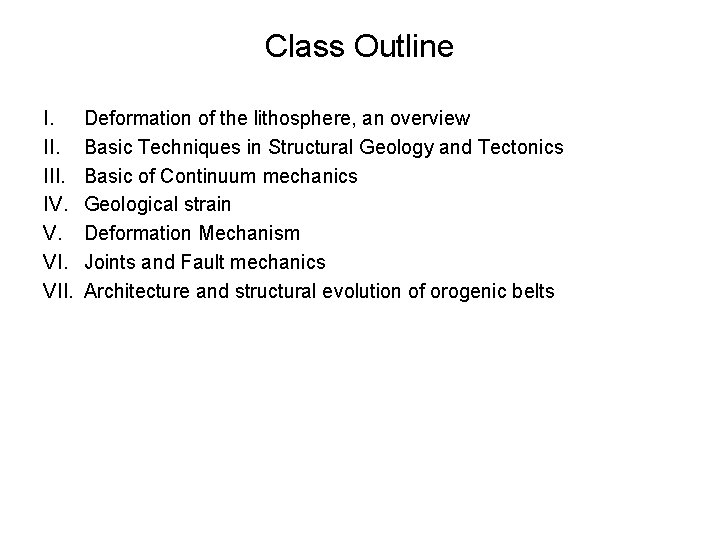 Class Outline

I. Deformation of the lithosphere, an overview
II. Basic Techniques in Structural Geology and Tectonics
III. Basic of Continuum mechanics
IV. Geological strain
V. Deformation Mechanism
VI. Joints and Fault mechanics
VII. Architecture and structural evolution of orogenic belts